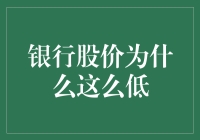 银行股价为什么这么低